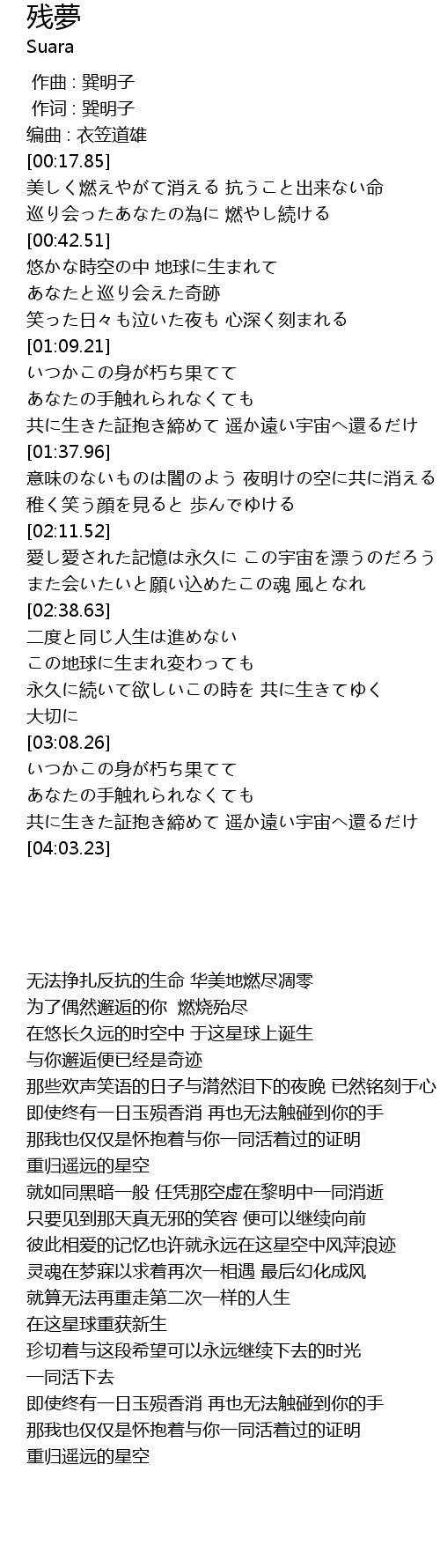 残夢
Suara

作曲 : 巽明子
作词 : 巽明子
编曲 : 衣笠道雄
[00:17.85]
美しく燃えやがて消える 抗うこと出来ない命
巡り会ったあなたの為に 燃やし続ける
[00:42.51]
悠かな時空の中 地球に生まれて
あなたと巡り会えた奇跡
笑った日々も泣いた夜も 心深く刻まれる
[01:09.21]
いつかこの身が朽ち果てて
あなたの手触れられなくても
共に生きた証抱き締めて 遥か遠い宇宙へ還るだけ
[01:37.96]
意味のないものは闇のよう 夜明けの空に共に消える
稚く笑う顔を見ると 歩んでゆける
[02:11.52]
愛し愛された記憶は永久に この宇宙を漂うのだろう
また会いたいと願い込めたこの魂 風となれ
[02:38.63]
二度と同じ人生は進めない
この地球に生まれ変わっても
永久に続いて欲しいこの時を 共に生きてゆく
大切に
[03:08.26]
いつかこの身が朽ち果てて
あなたの手触れられなくても
共に生きた証抱き締めて 遥か遠い宇宙へ還るだけ
[04:03.23]

无法挣扎反抗的生命 华美地燃尽凋零
为了偶然邂逅的你 燃烧殆尽
在悠长久远的时空中 于这星球上诞生
与你邂逅便已经是奇迹
那些欢声笑语的日子与潸然泪下的夜晚 已然铭刻于心
即使终有一日玉殒香消 再也无法触碰到你的手
那我也仅仅是怀抱着与你一同活着过的证明
重归遥远的星空
就如同黑暗一般 任凭那空虚在黎明中一同消逝
只要见到那天真无邪的笑容 便可以继续向前
彼此相爱的记忆也许就永远在这星空中风萍浪迹
灵魂在梦寐以求着再次一相遇 最后幻化成风
就算无法再重走第二次一样的人生
在这星球重获新生
珍切着与这段希望可以永远继续下去的时光
一同活下去
即使终有一日玉殒香消 再也无法触碰到你的手
那我也仅仅是怀抱着与你一同活着过的证明
重归遥远的星空